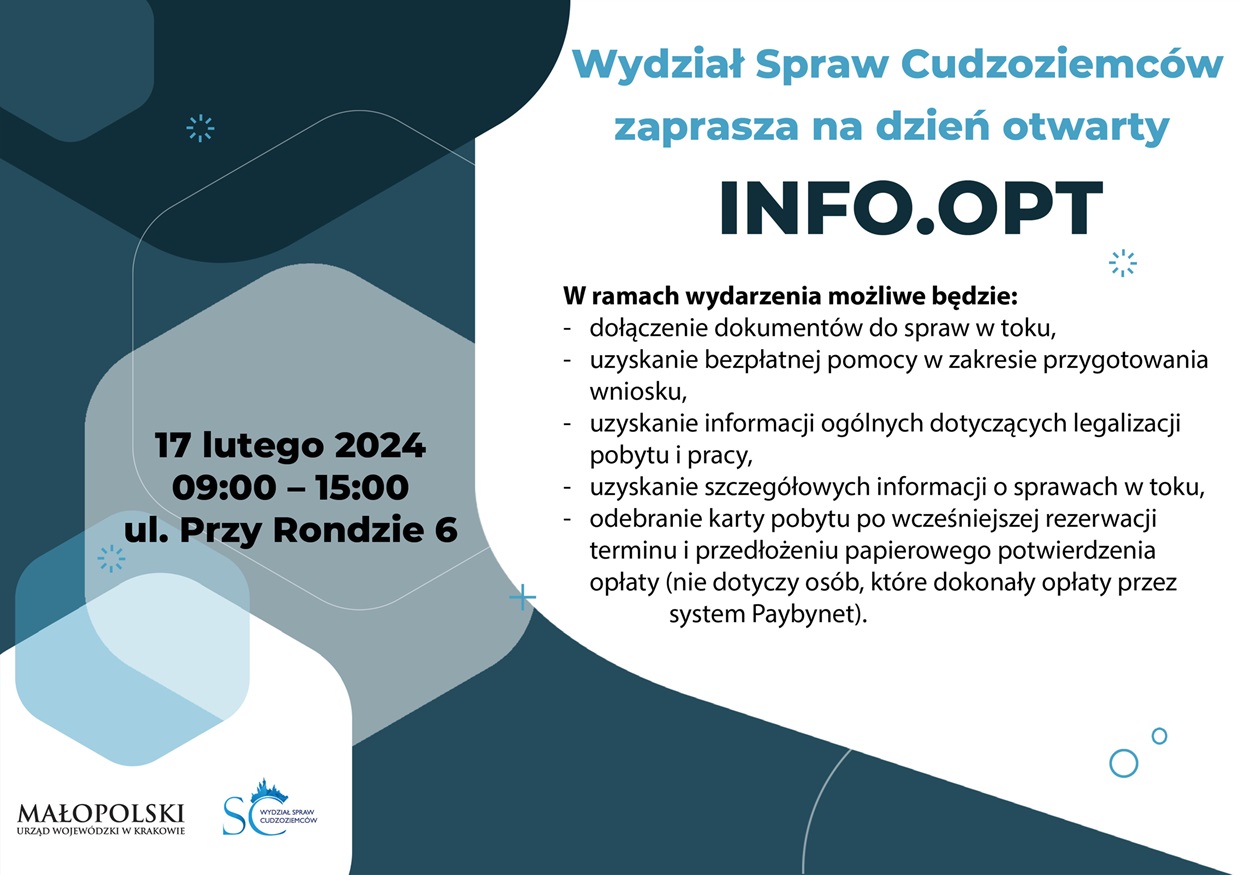 Wydział Spraw Cudzoziemców zaprasza na dzień otwarty

INFO.OPT

W ramach wydarzenia możliwe będzie:
- dołączenie dokumentów do spraw w toku,
- uzyskanie bezpłatnej pomocy w zakresie przygotowania wniosku,
- uzyskanie informacji ogólnych dotyczących legalizacji pobytu i pracy,
- uzyskanie szczegółowych informacji o sprawach w toku,
- odebranie karty pobytu po wcześniejszej rezerwacji terminu i przedłożeniu papierowego potwierdzenia opłaty (nie dotyczy osób, które dokonały opłaty przez system Paybynet).

17 lutego 2024
09:00 – 15:00
ul. Przy Rondzie 6

MAŁOPOLSKI
URZĄD WOJEWÓDZKI W KRAKOWIE

SC WYDZIAŁ SPRAW CUDZOZIEMCÓW